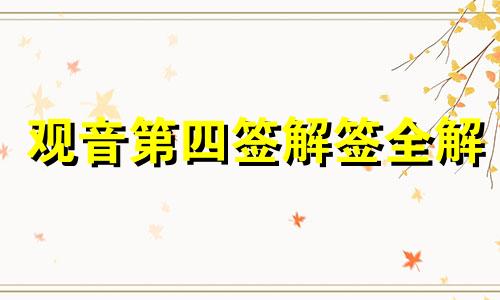 观音第四签解签全解